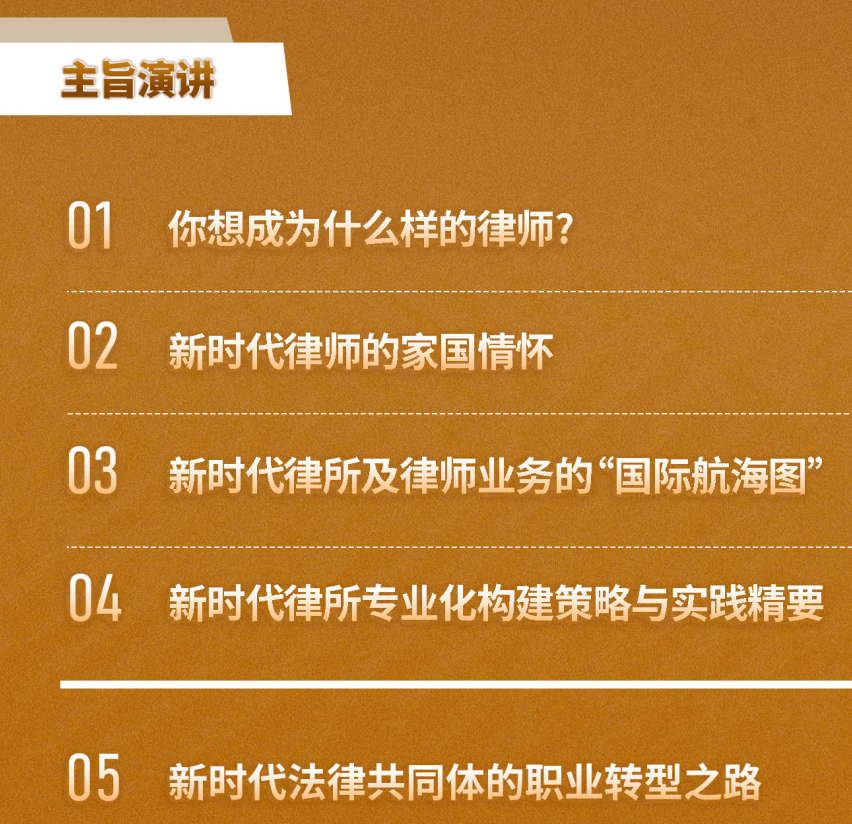 主旨演讲

01 你想成为什么样的律师?

02 新时代律师的家国情怀

03 新时代律所及律师业务的“国际航海图”

04 新时代律所专业化构建策略与实践精要

05 新时代法律共同体的职业转型之路